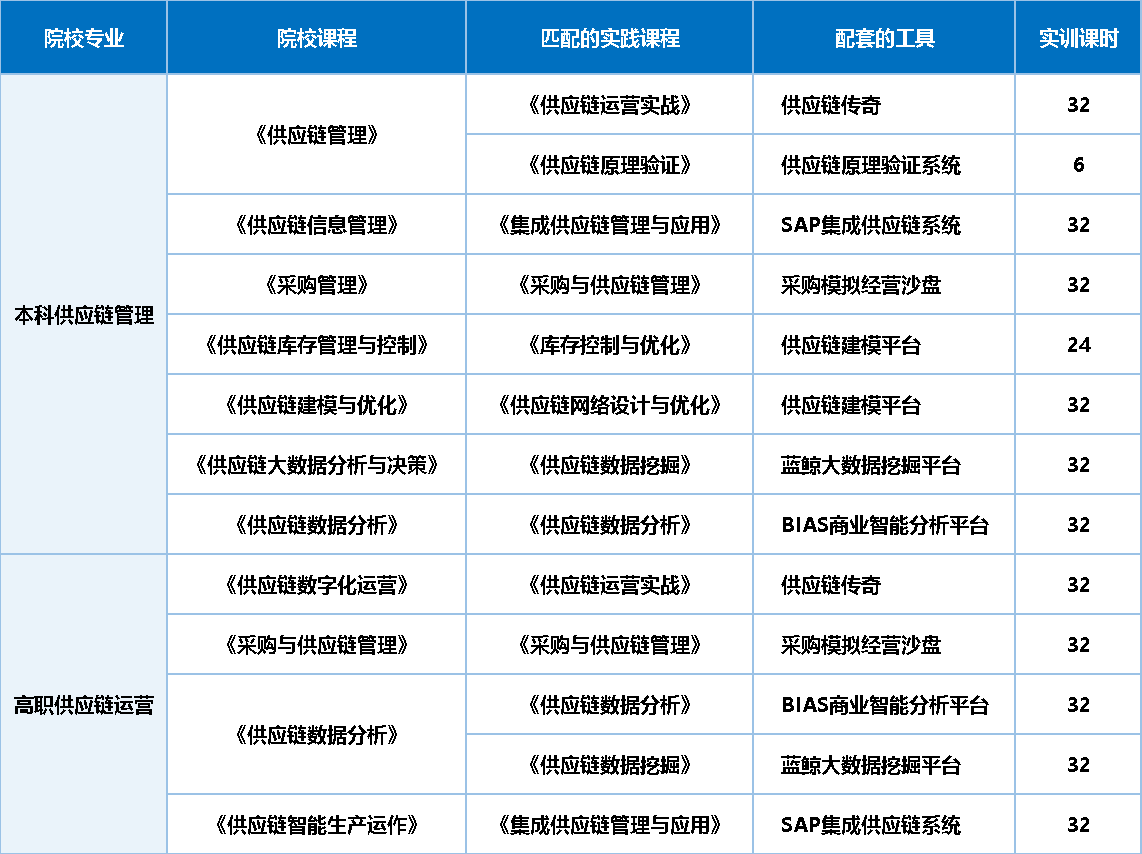 | 院校专业 | 院校课程 | 匹配的实践课程 | 配套的工具 | 实训课时 |
|---|---|---|---|---|
| 本科供应链管理 | 《供应链管理》 | 《供应链运营实战》 | 供应链传奇 | 32 |
| | | 《供应链原理验证》 | 供应链原理验证系统 | 6 |
| | 《供应链信息管理》 | 《集成供应链管理与应用》 | SAP集成供应链系统 | 32 |
| | 《采购管理》 | 《采购与供应链管理》 | 采购模拟经营沙盘 | 32 |
| | 《供应链库存管理与控制》 | 《库存控制与优化》 | 供应链建模平台 | 24 |
| | 《供应链建模与优化》 | 《供应链网络设计与优化》 | 供应链建模平台 | 32 |
| | 《供应链大数据分析与决策》 | 《供应链数据挖掘》 | 蓝鲸大数据挖掘平台 | 32 |
| | 《供应链数据分析》 | 《供应链数据分析》 | BIAS商业智能分析平台 | 32 |
| 高职供应链运营 | 《供应链数字化运营》 | 《供应链运营实战》 | 供应链传奇 | 32 |
| | 《采购与供应链管理》 | 《采购与供应链管理》 | 采购模拟经营沙盘 | 32 |
| | 《供应链数据分析》 | 《供应链数据分析》 | BIAS商业智能分析平台 | 32 |
| | | 《供应链数据挖掘》 | 蓝鲸大数据挖掘平台 | 32 |
| | 《供应链智能生产运作》 | 《集成供应链管理与应用》 | SAP集成供应链系统 | 32 |